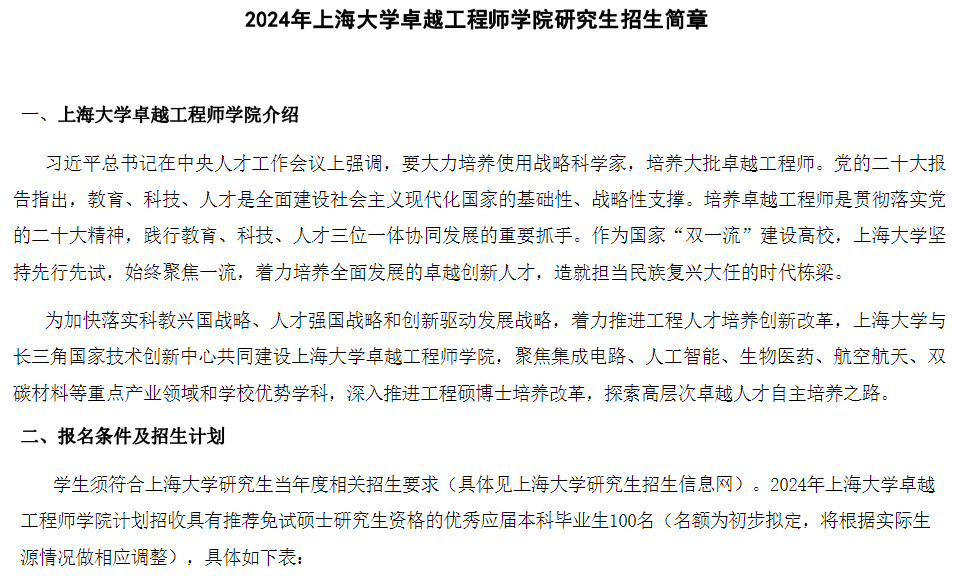 2024年上海大学卓越工程师学院研究生招生简章

一、上海大学卓越工程师学院介绍

习近平总书记在中央人才工作会议上强调，要大力培养使用战略科学家，培养大批卓越工程师。党的二十大报告指出，教育、科技、人才是全面建设社会主义现代化国家的基础性、战略性支撑。培养卓越工程师是贯彻落实党的二十大精神，践行教育、科技、人才三位一体协同发展的重要抓手。作为国家“双一流”建设高校，上海大学坚持先行先试，始终聚焦一流，着力培养全面发展的卓越创新人才，造就担当民族复兴大任的时代栋梁。

为加快落实科教兴国战略、人才强国战略和创新驱动发展战略，着力推进工程人才培养创新改革，上海大学与长三角国家技术创新中心共同建设上海大学卓越工程师学院，聚焦集成电路、人工智能、生物医药、航空航天、双碳材料等重点产业领域和学校优势学科，深入推进工程硕博士培养改革，探索高层次卓越人才自主培养之路。

二、报名条件及招生计划

学生须符合上海大学研究生当年度相关招生要求（具体见上海大学研究生招生信息网）。2024年上海大学卓越工程师学院计划招收具有推荐免试硕士研究生资格的优秀应届本科毕业生100名（名额为初步拟定，将根据实际生源情况做相应调整），具体如下表：